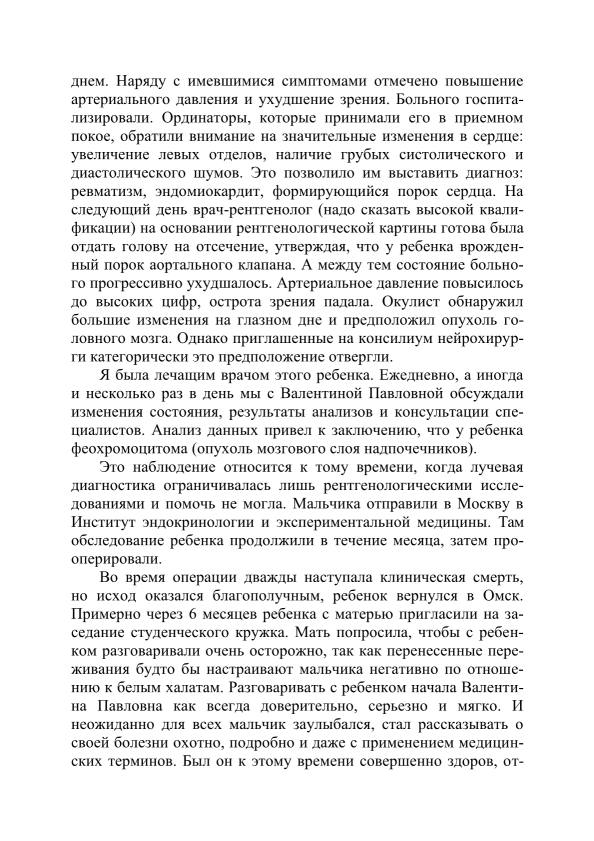 днем. Наряду с имевшимися симптомами отмечено повышение артериального давления и ухудшение зрения. Больного госпитализировали. Ординаторы, которые принимали его в приемном покое, обратили внимание на значительные изменения в сердце: увеличение левых отделов, наличие грубых систолического и диастолического шумов. Это позволило им выставить диагноз: ревматизм, эндомиокардит, формирующийся порок сердца. На следующий день врач-рентгенолог (надо сказать высокой квалификации) на основании рентгенологической картины готова была отдать голову на отсечение, утверждая, что у ребенка врожденный порок аортального клапана. А между тем состояние больного прогрессивно ухудшалось. Артериальное давление повысилось до высоких цифр, острота зрения падала. Окулист обнаружил большие изменения на глазном дне и предположил опухоль головного мозга. Однако приглашенные на консилиум нейрохирурги категорически это предположение отвергли.

Я была лечащим врачом этого ребенка. Ежедневно, а иногда и несколько раз в день мы с Валентиной Павловной обсуждали изменения состояния, результаты анализов и консультации специалистов. Анализ данных привел к заключению, что у ребенка феохромоцитома (опухоль мозгового слоя надпочечников).

Это наблюдение относится к тому времени, когда лучевая диагностика ограничивалась лишь рентгенологическими исследованиями и помочь не могла. Мальчика отправили в Москву в Институт эндокринологии и экспериментальной медицины. Там обследование ребенка продолжили в течение месяца, затем прооперировали.

Во время операции дважды наступала клиническая смерть, но исход оказался благополучным, ребенок вернулся в Омск. Примерно через 6 месяцев ребенка с матерью пригласили на заседание студенческого кружка. Мать попросила, чтобы с ребенком разговаривали очень осторожно, так как перенесенные переживания будто бы настраивают мальчика негативно по отношению к белым халатам. Разговаривать с ребенком начала Валентина Павловна как всегда доверительно, серьезно и мягко. И неожиданно для всех мальчик заулыбался, стал рассказывать о своей болезни охотно, подробно и даже с применением медицинских терминов. Был он к этому времени совершенно здоров, от-